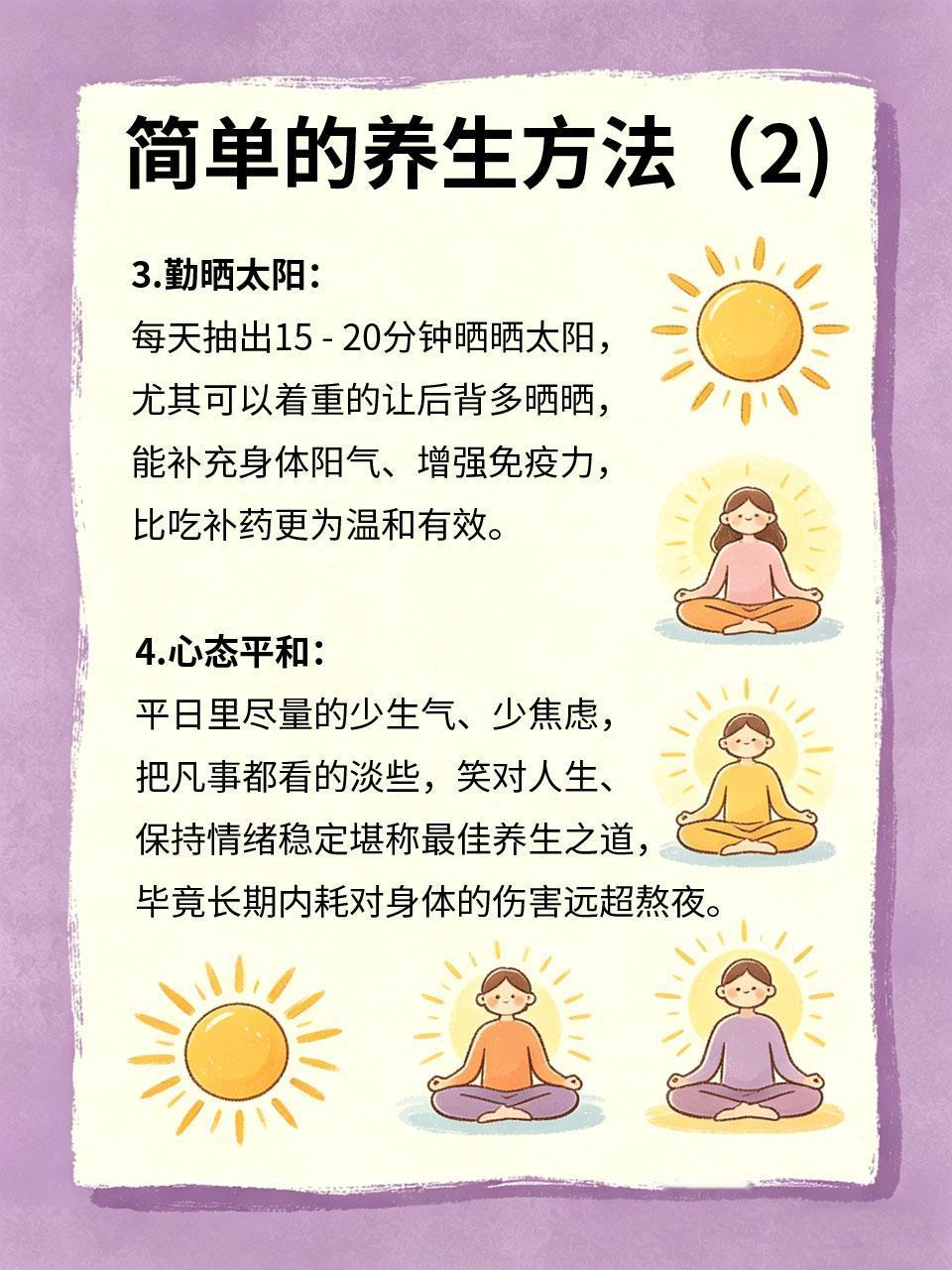 简单的养生方法（2）

3.勤晒太阳：

每天抽出15 - 20分钟晒晒太阳，尤其可以着重的让后背多晒晒，能补充身体阳气、增强免疫力，比吃补药更为温和有效。

4.心态平和：

平日里尽量的少生气、少焦虑，把凡事都看的淡些，笑对人生、保持情绪稳定堪称最佳养生之道，毕竟长期内耗对身体的伤害远超熬夜。